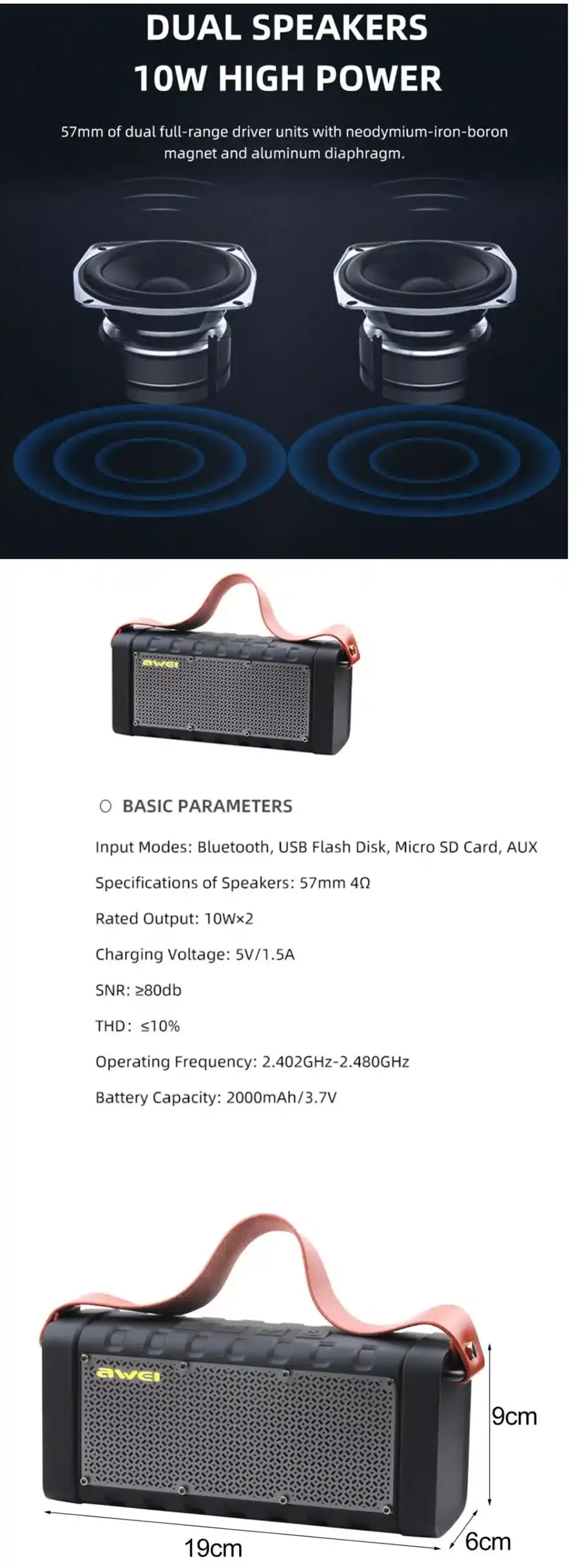 DUAL SPEAKERS
10W HIGH POWER

57mm of dual full-range driver units with neodymium-iron-boron magnet and aluminum diaphragm.

awei

○ BASIC PARAMETERS

Input Modes: Bluetooth, USB Flash Disk, Micro SD Card, AUX

Specifications of Speakers: 57mm 4Ω

Rated Output: 10W×2

Charging Voltage: 5V/1.5A

SNR: ≥80db

THD: ≤10%

Operating Frequency: 2.402GHz-2.480GHz

Battery Capacity: 2000mAh/3.7V

awei

9cm

19cm

6cm